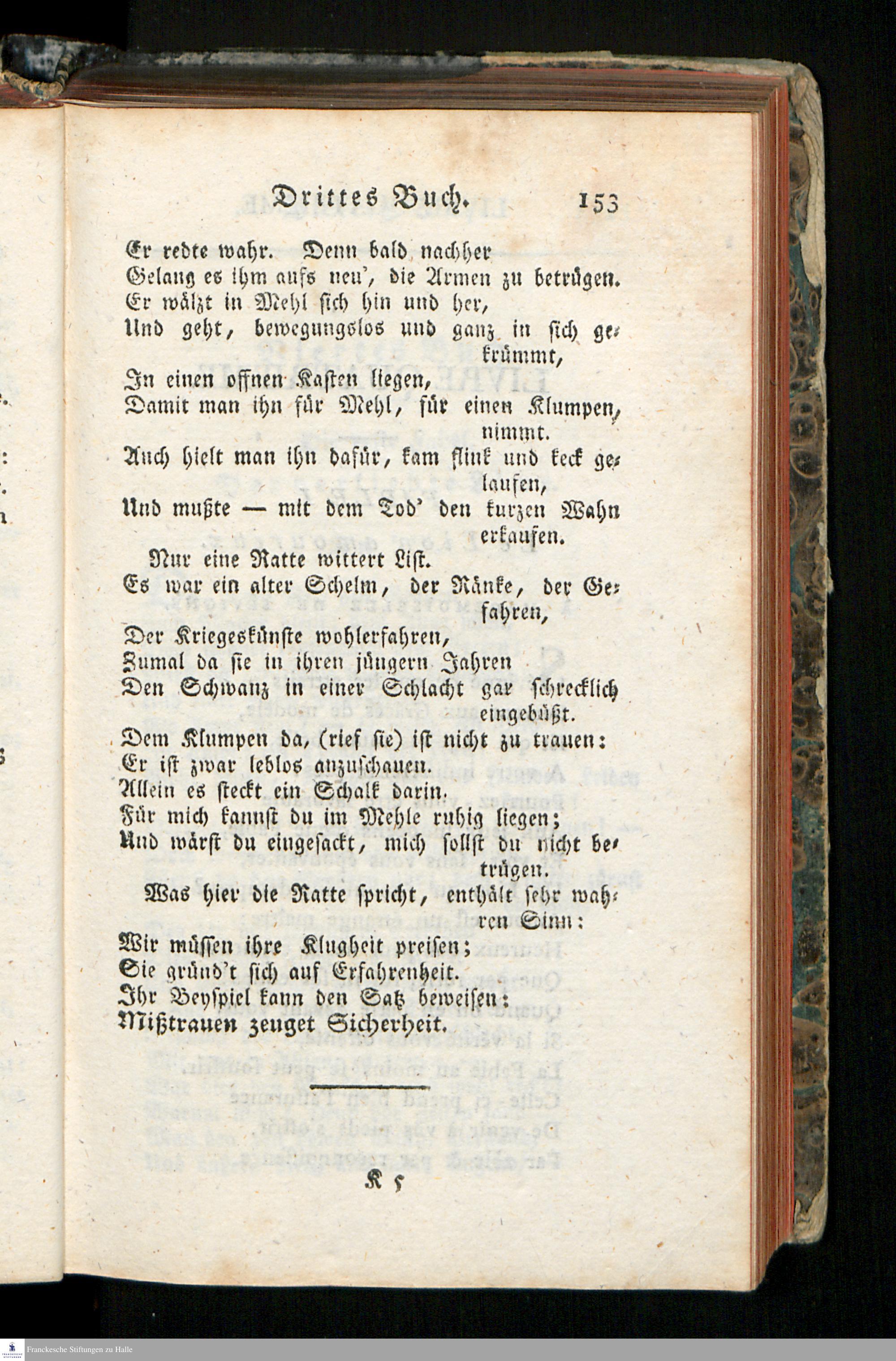 Drittes Buch. 153

Er redte wahr. Denn bald nachher
Gelang es ihm aufs neu', die Armen zu betrügen.
Er wälzt in Mehl sich hin und her,
Und geht, bewegungslos und ganz in sich gekrümmt,
In einen offnen Kasten liegen,
Damit man ihn für Mehl, für einen Klumpen, nimmt.
Auch hielt man ihn dafür, kam flink und keck gelaufen,
Und mußte — mit dem Tod' den kurzen Wahn erkaufen.

Nur eine Ratte wittert List.
Es war ein alter Schelm, der Ränke, der Gefahren,
Der Kriegeskünste wohlerfahren,
Zumal da sie in ihren jüngern Jahren
Den Schwanz in einer Schlacht gar schrecklich eingebüßt.
Dem Klumpen da, (rief sie) ist nicht zu trauen:
Er ist zwar leblos anzuschauen.
Allein es steckt ein Schalk darin.
Für mich kannst du im Mehle ruhig liegen;
Und wärst du eingesackt, mich sollst du nicht betrügen.

Was hier die Ratte spricht, enthält sehr wahren Sinn:
Wir müssen ihre Klugheit preisen;
Sie gründ't sich auf Erfahrenheit.
Ihr Beyspiel kann den Satz beweisen:
Mißtrauen zeuget Sicherheit.

K 5

Franckesche Stiftungen zu Halle